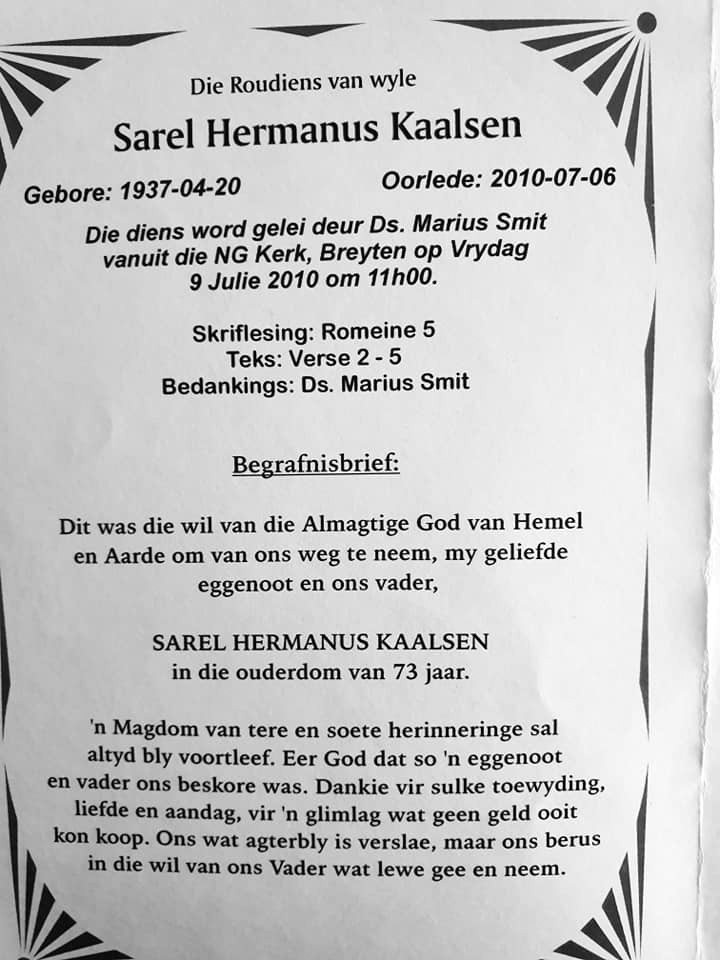 Die Roudiens van wyle

Sarel Hermanus Kaalsen

Gebore: 1937-04-20

Oorlede: 2010-07-06

Die diens word gelei deur Ds. Marius Smit vanuit die NG Kerk, Breyten op Vrydag 9 Julie 2010 om 11h00.

Skriflesing: Romeine 5
Teks: Verse 2 - 5
Bedankings: Ds. Marius Smit

Begrafnisbrief:

Dit was die wil van die Almagtige God van Hemel en Aarde om van ons weg te neem, my geliefde eggenoot en ons vader,

SAREL HERMANUS KAALSEN
in die ouderdom van 73 jaar.

'n Magdom van tere en soete herinneringe sal altyd bly voortleef. Eer God dat so 'n eggenoot en vader ons beskore was. Dankie vir sulke toewyding, liefde en aandag, vir 'n glimlag wat geen geld ooit kon koop. Ons wat agterbly is verslae, maar ons berus in die wil van ons Vader wat lewe gee en neem.